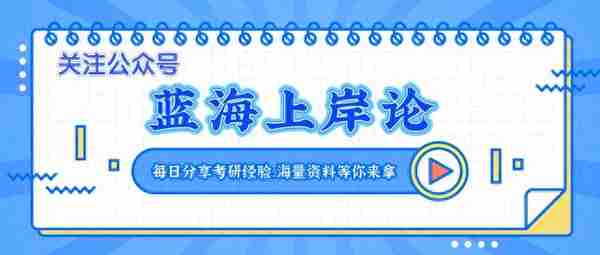 关注公众号

蓝海上岸论

每日分享考研经验 海量资料等你来拿